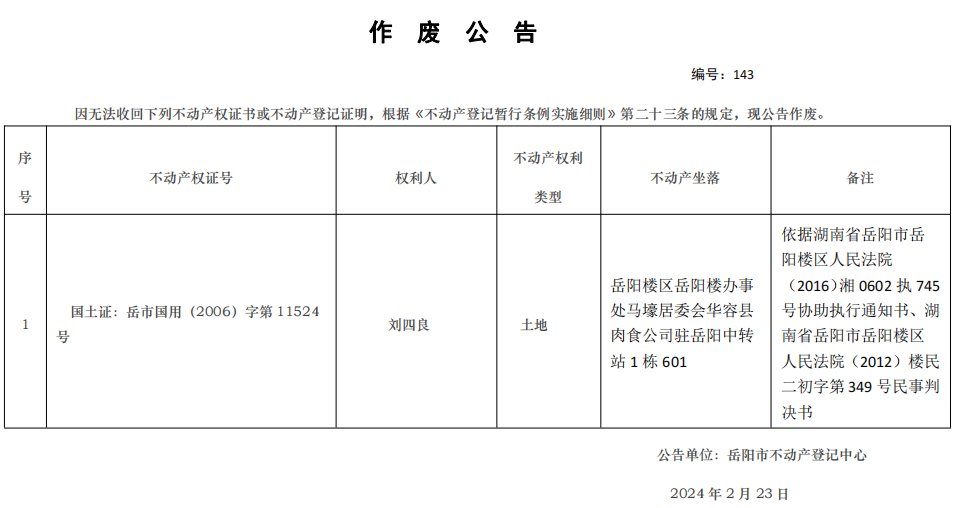 作 废 公 告

编号：143

因无法收回下列不动产权证书或不动产登记证明，根据《不动产登记暂行条例实施细则》第二十三条的规定，现公告作废。

| 序号 | 不动产权证号 | 权利人 | 不动产权利类型 | 不动产坐落 | 备注 |
|---|---|---|---|---|---|
| 1 | 国土证：岳市国用（2006）字第 11524 号 | 刘四良 | 土地 | 岳阳楼区岳阳楼办事处马壕居委会华容县肉食公司驻岳阳中转站 1 栋 601 | 依据湖南省岳阳市岳阳楼区人民法院（2016）湘 0602 执 745 号协助执行通知书、湖南省岳阳市岳阳楼区人民法院（2012）楼民二初字第 349 号民事判决书 |

公告单位：岳阳市不动产登记中心

2024 年 2 月 23 日